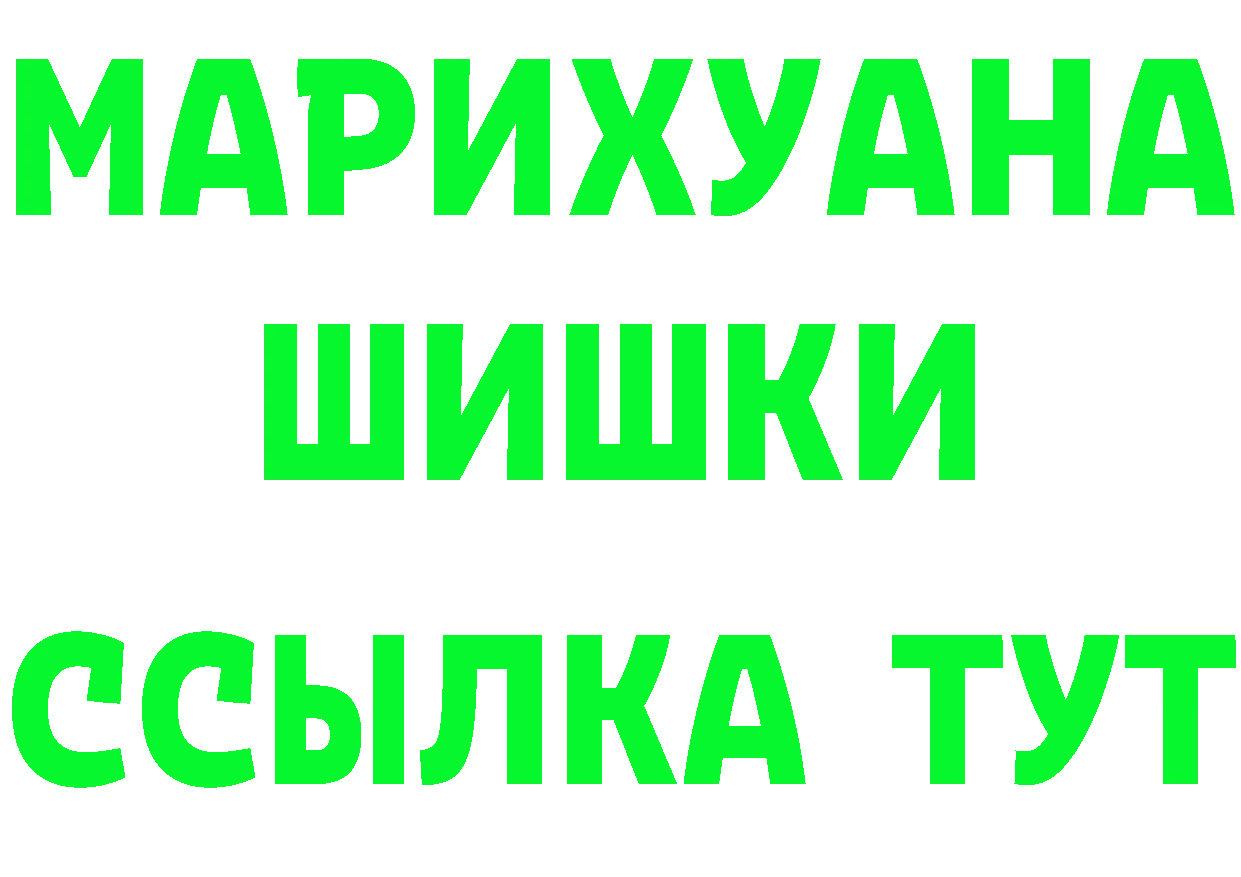 МАРИХУАНА
ШИШКИ
ССЫЛКА ТУТ